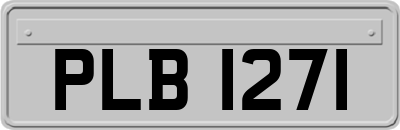 PLB 1271